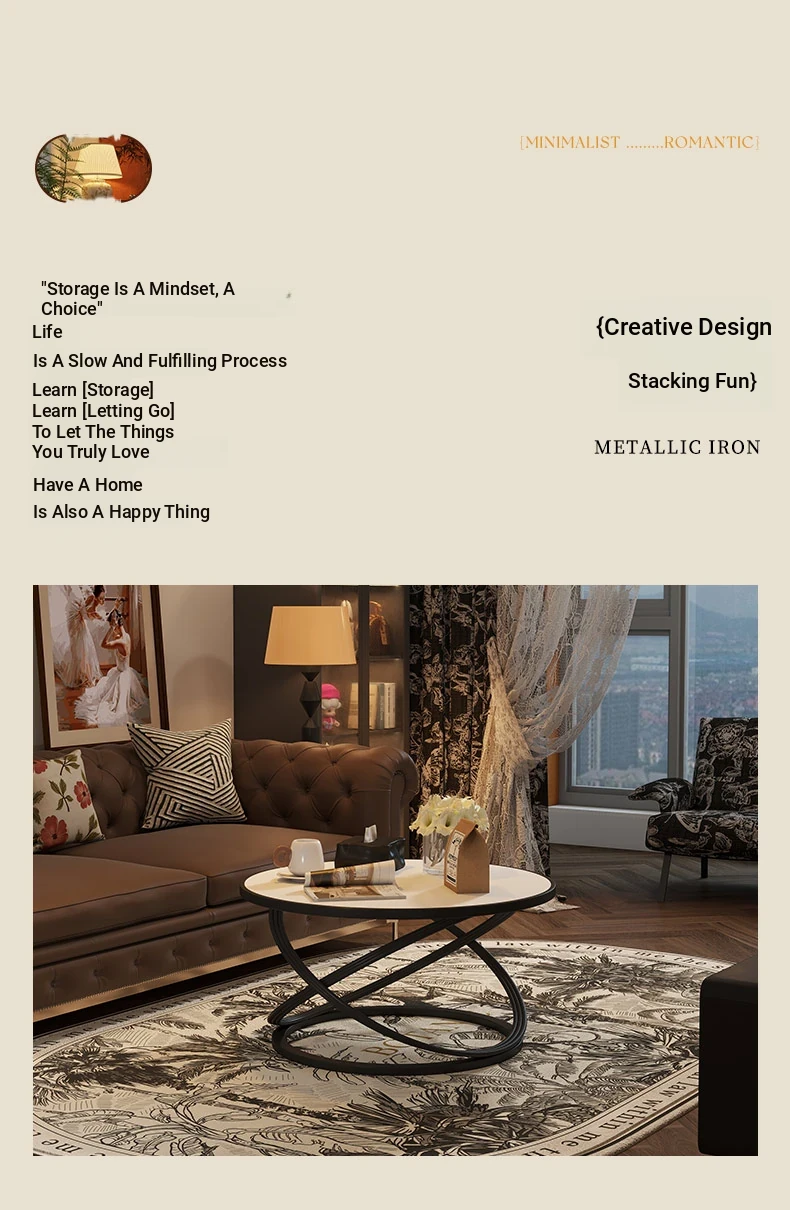 [MINIMALIST .........ROMANTIC]

"Storage Is A Mindset, A Choice"
Life
Is A Slow And Fulfilling Process
Learn [Storage]
Learn [Letting Go]
To Let The Things
You Truly Love

Have A Home
Is Also A Happy Thing

{Creative Design
Stacking Fun}

METALLIC IRON